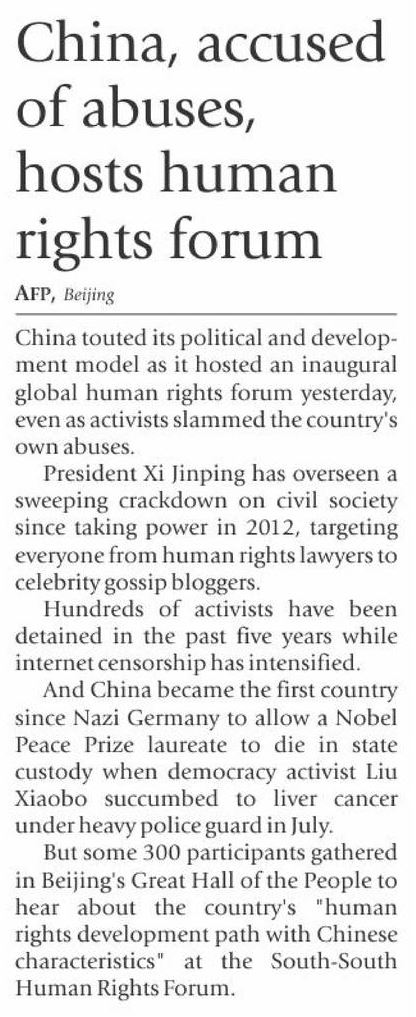 China, accused of abuses, hosts human rights forum

AFP, Beijing

China touted its political and development model as it hosted an inaugural global human rights forum yesterday, even as activists slammed the country's own abuses.

President Xi Jinping has overseen a sweeping crackdown on civil society since taking power in 2012, targeting everyone from human rights lawyers to celebrity gossip bloggers.

Hundreds of activists have been detained in the past five years while internet censorship has intensified.

And China became the first country since Nazi Germany to allow a Nobel Peace Prize laureate to die in state custody when democracy activist Liu Xiaobo succumbed to liver cancer under heavy police guard in July.

But some 300 participants gathered in Beijing's Great Hall of the People to hear about the country's "human rights development path with Chinese characteristics" at the South-South Human Rights Forum.